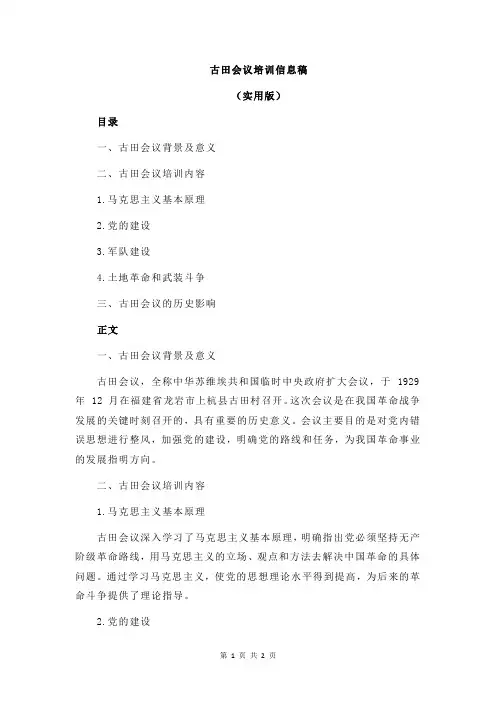 古田会议培训信息稿

（实用版）

目录

一、古田会议背景及意义

二、古田会议培训内容

1.马克思主义基本原理

2.党的建设

3.军队建设

4.土地革命和武装斗争

三、古田会议的历史影响

正文

一、古田会议背景及意义

古田会议，全称中华苏维埃共和国临时中央政府扩大会议，于 1929 年 12 月在福建省龙岩市上杭县古田村召开。这次会议是在我国革命战争发展的关键时刻召开的，具有重要的历史意义。会议主要目的是对党内错误思想进行整风，加强党的建设，明确党的路线和任务，为我国革命事业的发展指明方向。

二、古田会议培训内容

1.马克思主义基本原理

古田会议深入学习了马克思主义基本原理，明确指出党必须坚持无产阶级革命路线，用马克思主义的立场、观点和方法去解决中国革命的具体问题。通过学习马克思主义，使党的思想理论水平得到提高，为后来的革命斗争提供了理论指导。

2.党的建设

第 1 页 共 2 页